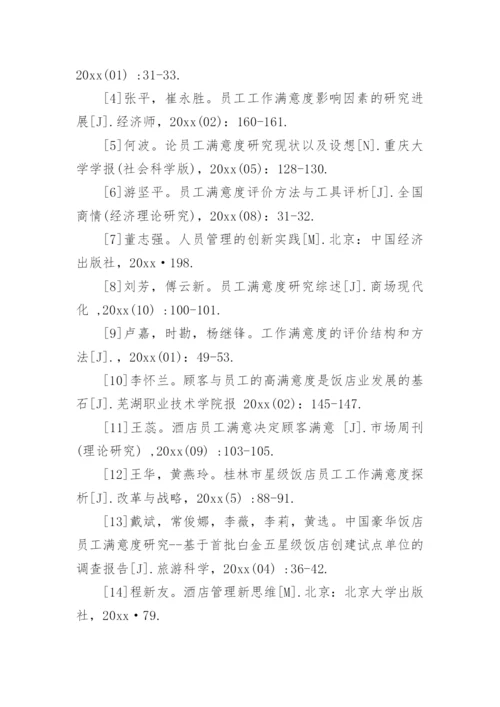 20xx(01) :31-33.

[4]张平，崔永胜。员工工作满意度影响因素的研究进展[J].经济师，20xx(02)：160-161.

[5]何波。论员工满意度研究现状以及设想[N].重庆大学学报(社会科学版)，20xx(05)：128-130.

[6]游坚平。员工满意度评价方法与工具评析[J].全国商情(经济理论研究)，20xx(08)：31-32.

[7]董志强。人员管理的创新实践[M].北京：中国经济出版社，20xx·198.

[8]刘芳，傅云新。员工满意度研究综述[J].商场现代化 ,20xx(10) :100-101.

[9]卢嘉，时勘，杨继锋。工作满意度的评价结构和方法[J].，20xx(01)：49-53.

[10]李怀兰。顾客与员工的高满意度是饭店业发展的基石[J].芜湖职业技术学院报 20xx(02)：145-147.

[11]王蕊。酒店员工满意决定顾客满意 [J].市场周刊(理论研究) ,20xx(09) :103-105.

[12]王华，黄燕玲。桂林市星级饭店员工工作满意度探析[J].改革与战略，20xx(5) :88-91.

[13]戴斌，常俊娜，李薇，李莉，黄选。中国豪华饭店员工满意度研究--基于首批白金五星级饭店创建试点单位的调查报告[J].旅游科学，20xx(04) :36-42.

[14]程新友。酒店管理新思维[M].北京：北京大学出版社，20xx·79.